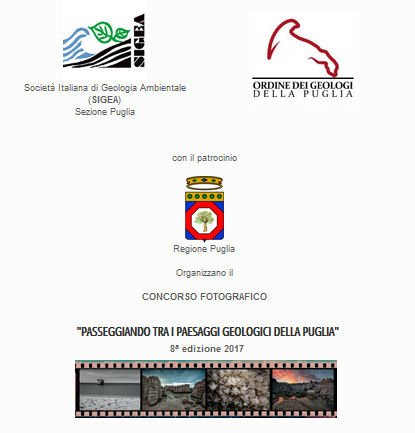 SIGEA

Società Italiana di Geologia Ambientale (SIGEA) Sezione Puglia

ORDINE DEI GEOLOGI DELLA PUGLIA

con il patrocinio

Regione Puglia

Organizzano il

CONCORSO FOTOGRAFICO

"PASSEGGIANDO TRA I PAESAGGI GEOLOGICI DELLA PUGLIA"

8ª edizione 2017